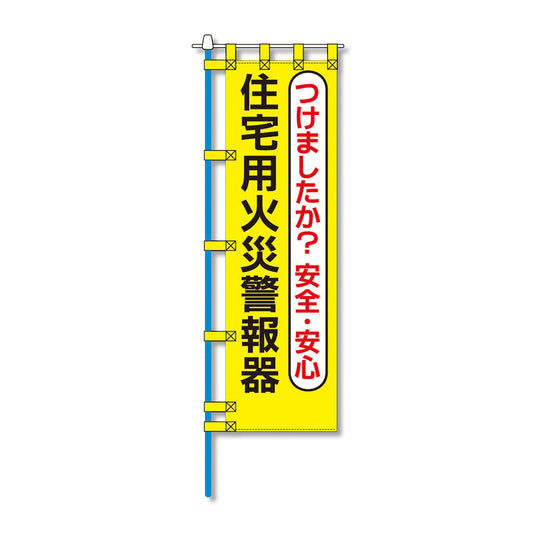 つけましたか? 安全・安心

住宅用火災警報器